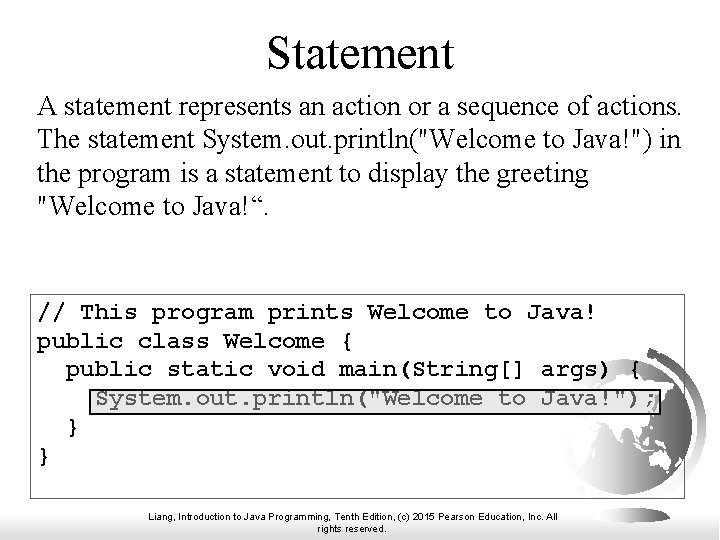 Statement

A statement represents an action or a sequence of actions. The statement System.out.println("Welcome to Java!") in the program is a statement to display the greeting "Welcome to Java!“.

// This program prints Welcome to Java!
public class Welcome {
  public static void main(String[] args) {
    System.out.println("Welcome to Java!");
  }
}

Liang, Introduction to Java Programming, Tenth Edition, (c) 2015 Pearson Education, Inc. All rights reserved.